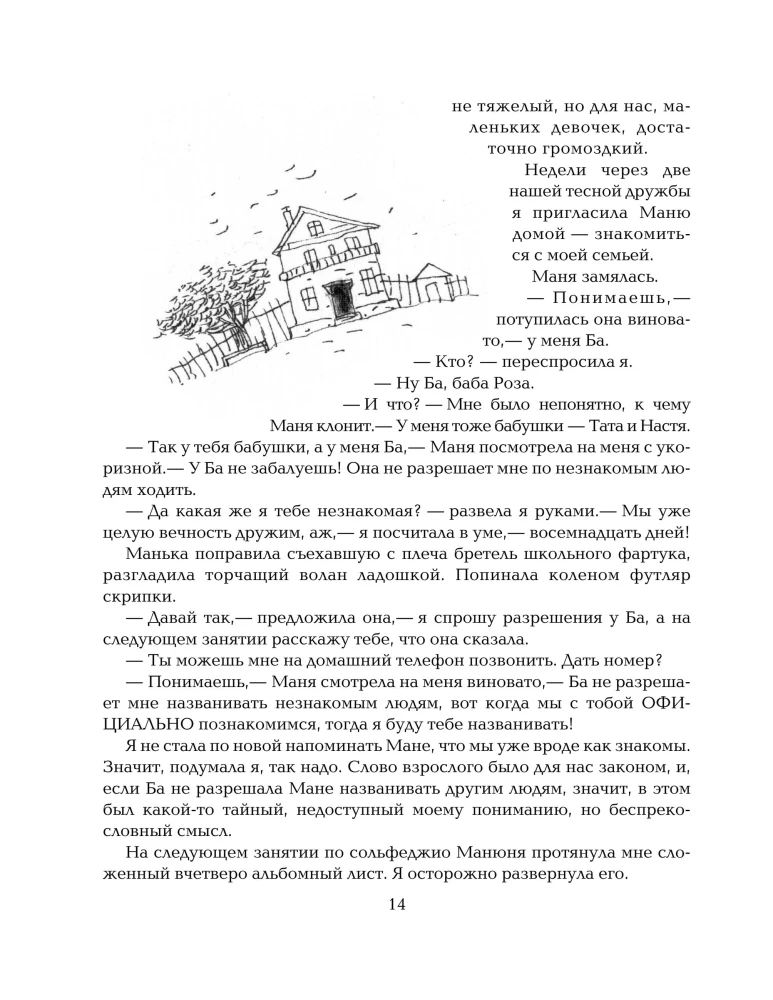 не тяжелый, но для нас, маленьких девочек, достаточно громоздкий.

Недели через две нашей тесной дружбы я пригласила Маню домой — знакомиться с моей семьей.

Маня замялась.

— Понимаешь,— потупилась она виновато,— у меня Ба.

— Кто? — переспросила я.

— Ну Ба, баба Роза.

— И что? — Мне было непонятно, к чему Маня клонит.— У меня тоже бабушки — Тата и Настя.

— Так у тебя бабушки, а у меня Ба,— Маня посмотрела на меня с укоризной.— У Ба не забалуешь! Она не разрешает мне по незнакомым людям ходить.

— Да какая же я тебе незнакомая? — развела я руками.— Мы уже целую вечность дружим, аж,— я посчитала в уме,— восемнадцать дней!

Манька поправила съехавшую с плеча бретель школьного фартука, разгладила торчащий волан ладошкой. Попинала коленом футляр скрипки.

— Давай так,— предложила она,— я спрошу разрешения у Ба, а на следующем занятии расскажу тебе, что она сказала.

— Ты можешь мне на домашний телефон позвонить. Дать номер?

— Понимаешь,— Маня смотрела на меня виновато,— Ба не разрешает мне названивать незнакомым людям, вот когда мы с тобой ОФИЦИАЛЬНО познакомимся, тогда я буду тебе названивать!

Я не стала по новой напоминать Мане, что мы уже вроде как знакомы. Значит, подумала я, так надо. Слово взрослого было для нас законом, и, если Ба не разрешала Мане названивать другим людям, значит, в этом был какой-то тайный, недоступный моему пониманию, но беспрекословный смысл.

На следующем занятии по сольфеджио Манюня протянула мне сложенный вчетверо альбомный лист. Я осторожно развернула его.

14